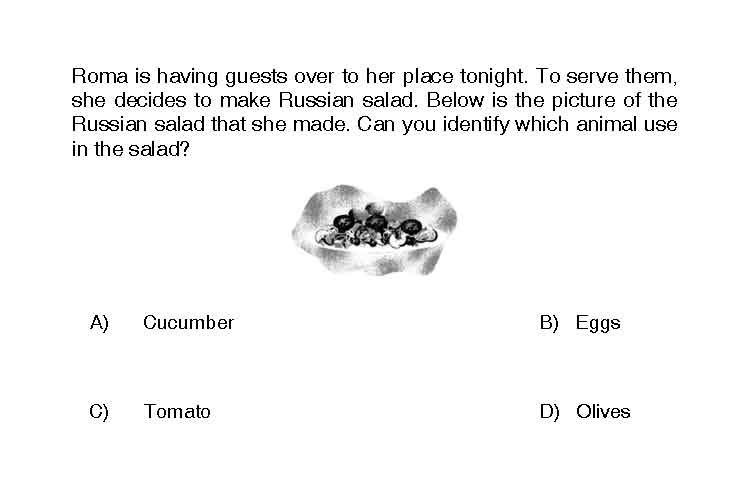 Roma is having guests over to her place tonight. To serve them, she decides to make Russian salad. Below is the picture of the Russian salad that she made. Can you identify which animal use in the salad?

A) Cucumber

B) Eggs

C) Tomato

D) Olives